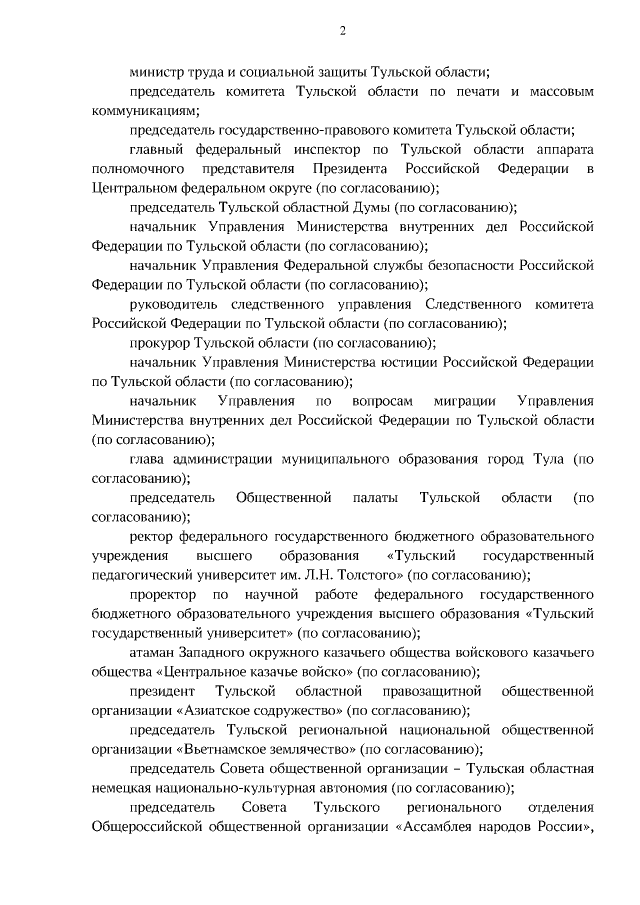 2

министр труда и социальной защиты Тульской области;

председатель комитета Тульской области по печати и массовым коммуникациям;

председатель государственно-правового комитета Тульской области;

главный федеральный инспектор по Тульской области аппарата полномочного представителя Президента Российской Федерации в Центральном федеральном округе (по согласованию);

председатель Тульской областной Думы (по согласованию);

начальник Управления Министерства внутренних дел Российской Федерации по Тульской области (по согласованию);

начальник Управления Федеральной службы безопасности Российской Федерации по Тульской области (по согласованию);

руководитель следственного управления Следственного комитета Российской Федерации по Тульской области (по согласованию);

прокурор Тульской области (по согласованию);

начальник Управления Министерства юстиции Российской Федерации по Тульской области (по согласованию);

начальник Управления по вопросам миграции Управления Министерства внутренних дел Российской Федерации по Тульской области (по согласованию);

глава администрации муниципального образования город Тула (по согласованию);

председатель Общественной палаты Тульской области (по согласованию);

ректор федерального государственного бюджетного образовательного учреждения высшего образования «Тульский государственный педагогический университет им. Л.Н. Толстого» (по согласованию);

проректор по научной работе федерального государственного бюджетного образовательного учреждения высшего образования «Тульский государственный университет» (по согласованию);

атаман Западного окружного казачьего общества войскового казачьего общества «Центральное казачье войско» (по согласованию);

президент Тульской областной правозащитной общественной организации «Азиатское содружество» (по согласованию);

председатель Тульской региональной национальной общественной организации «Вьетнамское землячество» (по согласованию);

председатель Совета общественной организации – Тульская областная немецкая национально-культурная автономия (по согласованию);

председатель Совета Тульского регионального отделения Общероссийской общественной организации «Ассамблея народов России»,